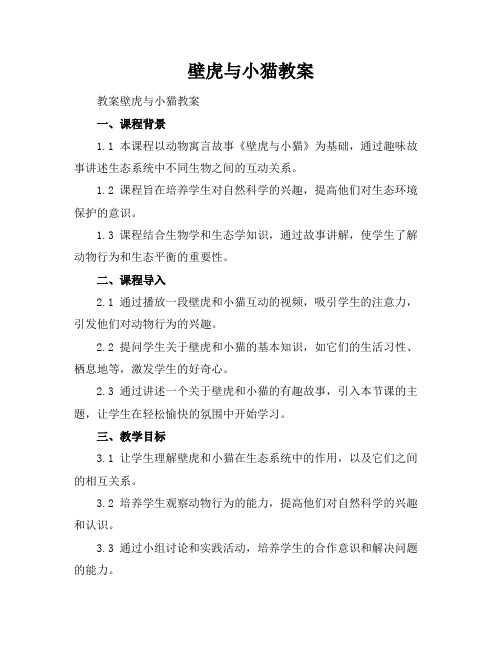 壁虎与小猫教案

教案壁虎与小猫教案

一、课程背景

1.1 本课程以动物寓言故事《壁虎与小猫》为基础，通过趣味故事讲述生态系统中不同生物之间的互动关系。

1.2 课程旨在培养学生对自然科学的兴趣，提高他们对生态环境保护的意识。

1.3 课程结合生物学和生态学知识，通过故事讲解，使学生了解动物行为和生态平衡的重要性。

二、课程导入

2.1 通过播放一段壁虎和小猫互动的视频，吸引学生的注意力，引发他们对动物行为的兴趣。

2.2 提问学生关于壁虎和小猫的基本知识，如它们的生活习性、栖息地等，激发学生的好奇心。

2.3 通过讲述一个关于壁虎和小猫的有趣故事，引入本节课的主题，让学生在轻松愉快的氛围中开始学习。

三、教学目标

3.1 让学生理解壁虎和小猫在生态系统中的作用，以及它们之间的相互关系。

3.2 培养学生观察动物行为的能力，提高他们对自然科学的兴趣和认识。

3.3 通过小组讨论和实践活动，培养学生的合作意识和解决问题的能力。